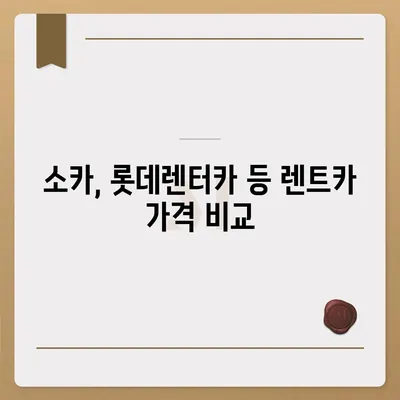 소카, 롯데렌터카 등 렌트카 가격 비교